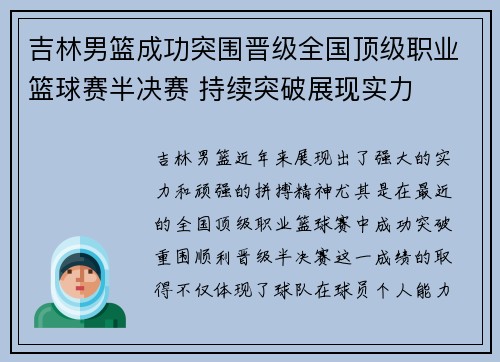 吉林男篮成功突围晋级全国顶级职业篮球赛半决赛 持续突破展现实力

吉林男篮近年来展现出了强大的实力和顽强的拼搏精神尤其是在最近的全国顶级职业篮球赛中成功突破重围顺利晋级半决赛这一成绩的取得不仅体现了球队在球员个人能力